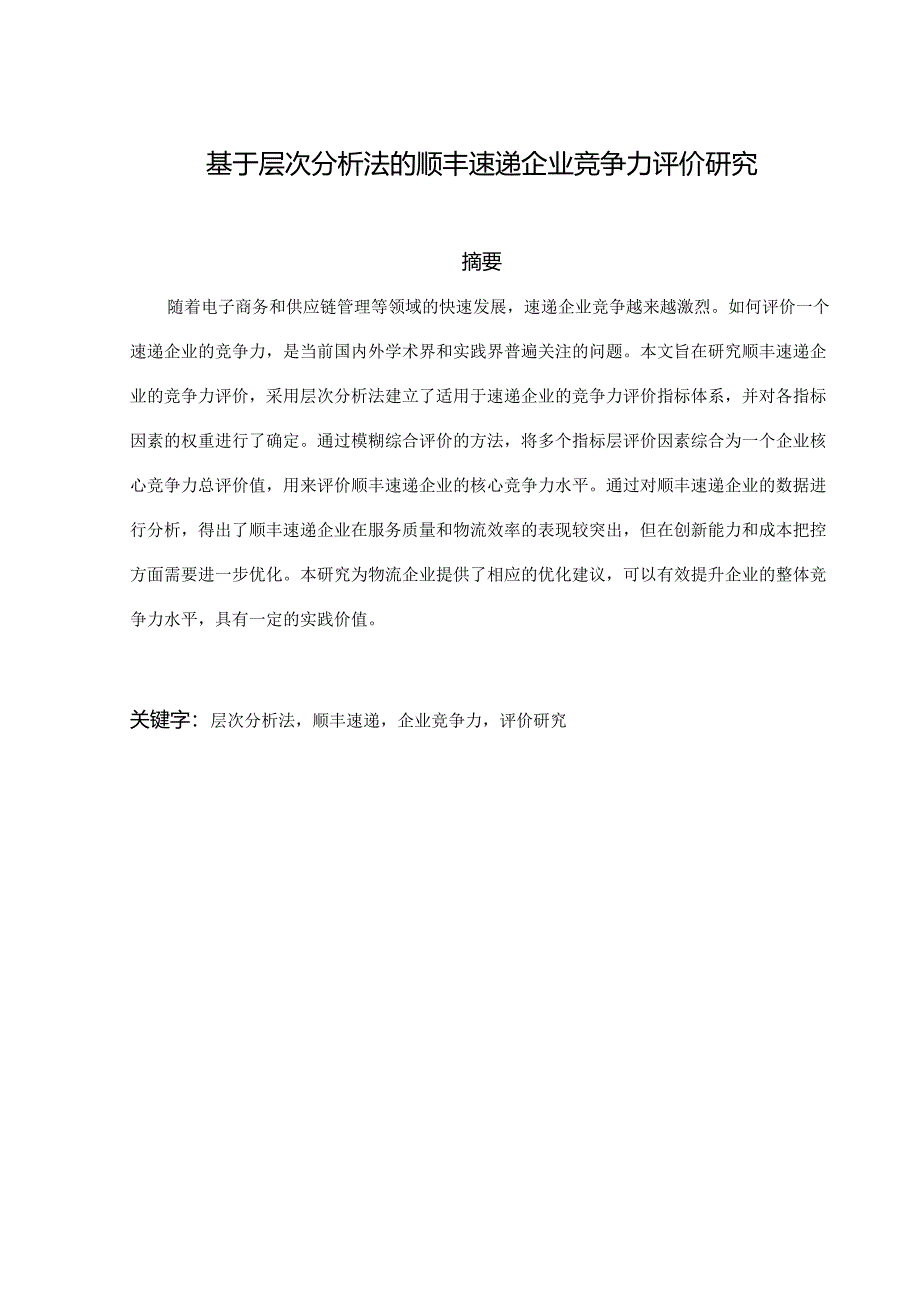 基于层次分析法的顺丰速递企业竞争力评价研究

摘要

随着电子商务和供应链管理等领域的快速发展，速递企业竞争越来越激烈。如何评价一个速递企业的竞争力，是当前国内外学术界和实践界普遍关注的问题。本文旨在研究顺丰速递企业的竞争力评价，采用层次分析法建立了适用于速递企业的竞争力评价指标体系，并对各指标因素的权重进行了确定。通过模糊综合评价的方法，将多个指标层评价因素综合为一个企业核心竞争力总评价值，用来评价顺丰速递企业的核心竞争力水平。通过对顺丰速递企业的数据进行分析，得出了顺丰速递企业在服务质量和物流效率的表现较突出，但在创新能力和成本把控方面需要进一步优化。本研究为物流企业提供了相应的优化建议，可以有效提升企业的整体竞争力水平，具有一定的实践价值。

关键字：层次分析法，顺丰速递，企业竞争力，评价研究